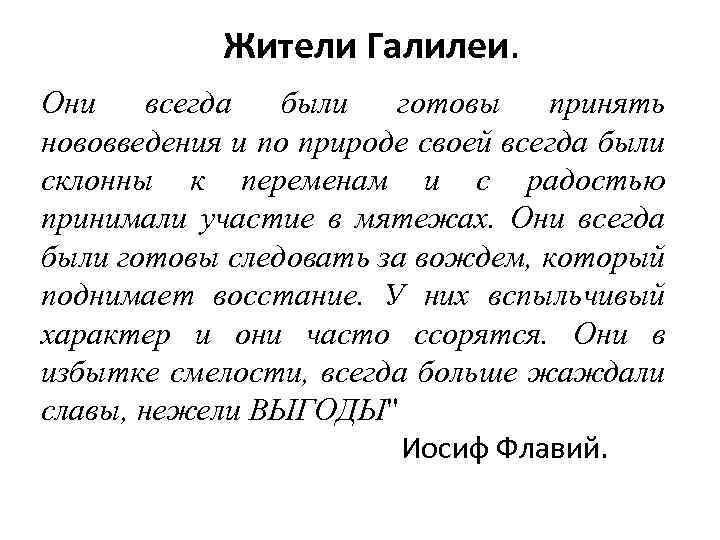 Жители Галилеи.

Они всегда были готовы принять нововведения и по природе своей всегда были склонны к переменам и с радостью принимали участие в мятежах. Они всегда были готовы следовать за вождем, который поднимает восстание. У них вспыльчивый характер и они часто ссорятся. Они в избытке смелости, всегда больше жаждали славы, нежели ВЫГОДЫ"

Иосиф Флавий.